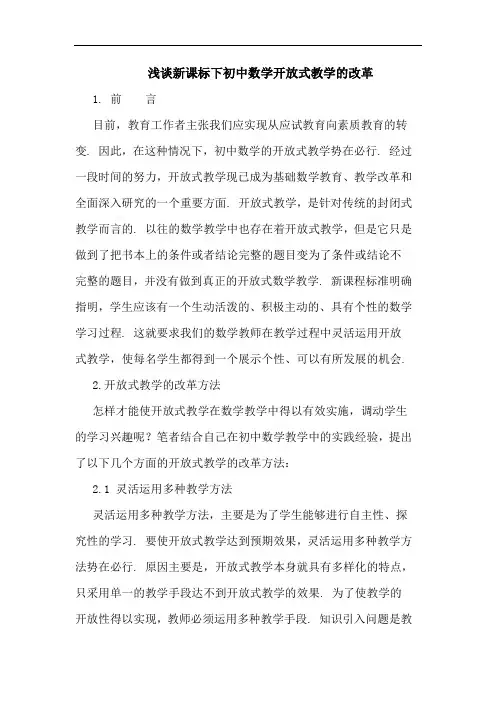 浅谈新课标下初中数学开放式教学的改革

1. 前　　言

目前，教育工作者主张我们应实现从应试教育向素质教育的转变. 因此，在这种情况下，初中数学的开放式教学势在必行. 经过一段时间的努力，开放式教学现已成为基础数学教育、教学改革和全面深入研究的一个重要方面. 开放式教学，是针对传统的封闭式教学而言的. 以往的数学教学中也存在着开放式教学，但是它只是做到了把书本上的条件或者结论完整的题目变为了条件或结论不完整的题目，并没有做到真正的开放式数学教学. 新课程标准明确指明，学生应该有一个生动活泼的、积极主动的、具有个性的数学学习过程. 这就要求我们的数学教师在教学过程中灵活运用开放式教学，使每名学生都得到一个展示个性、可以有所发展的机会.

2.开放式教学的改革方法

怎样才能使开放式教学在数学教学中得以有效实施，调动学生的学习兴趣呢？笔者结合自己在初中数学教学中的实践经验，提出了以下几个方面的开放式教学的改革方法：

2.1 灵活运用多种教学方法

灵活运用多种教学方法，主要是为了学生能够进行自主性、探究性的学习. 要使开放式教学达到预期效果，灵活运用多种教学方法势在必行. 原因主要是，开放式教学本身就具有多样化的特点，只采用单一的教学手段达不到开放式教学的效果. 为了使教学的开放性得以实现，教师必须运用多种教学手段. 知识引入问题是教